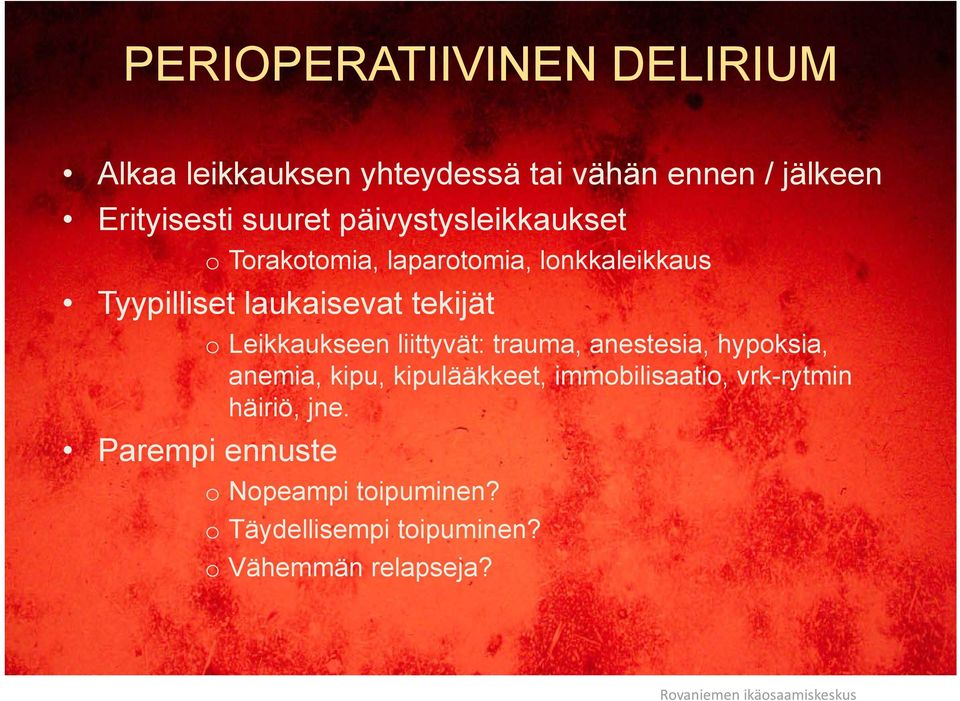 PERIOPERATIIVINEN DELIRIUM

• Alkaa leikkauksen yhteydessä tai vähän ennen / jälkeen
• Erityisesti suuret päivystysleikkaukset
o Torakotomia, laparotomia, lonkkaleikkaus
• Tyypilliset laukaisevat tekijät
o Leikkaukseen liittyvät: trauma, anestesia, hypoksia, anemia, kipu, kipulääkkeet, immobilisaatio, vrk-rytmin häiriö, jne.
• Parempi ennuste
o Nopeampi toipuminen?
o Täydellisempi toipuminen?
o Vähemmän relapseja?

Rovaniemen ikäosaamiskeskus